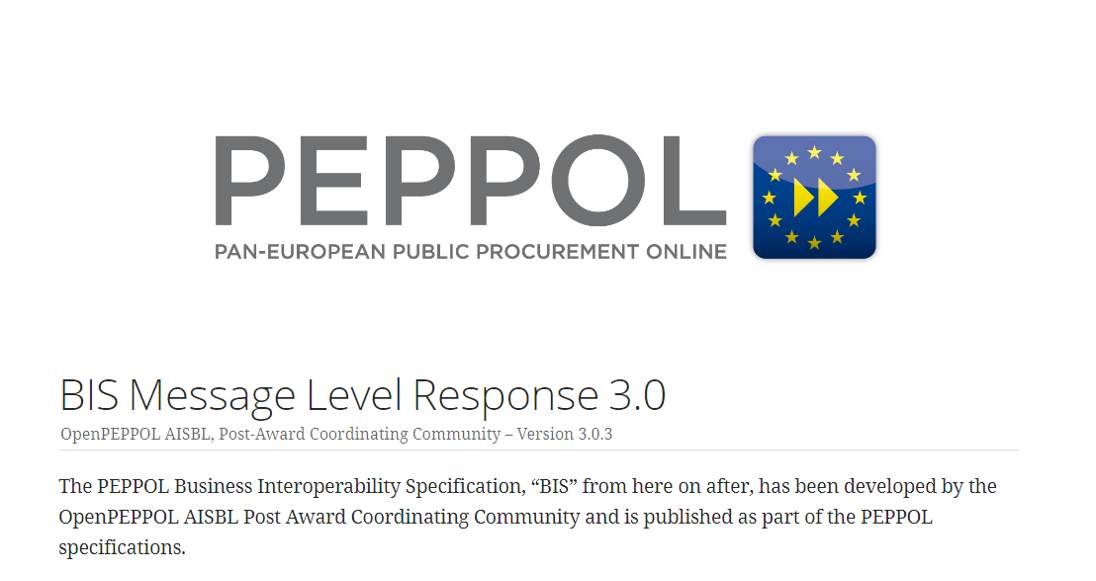 PEPPOL
PAN-EUROPEAN PUBLIC PROCUREMENT ONLINE

BIS Message Level Response 3.0

OpenPEPPOL AISBL, Post-Award Coordinating Community – Version 3.0.3

The PEPPOL Business Interoperability Specification, “BIS” from here on after, has been developed by the OpenPEPPOL AISBL Post Award Coordinating Community and is published as part of the PEPPOL specifications.